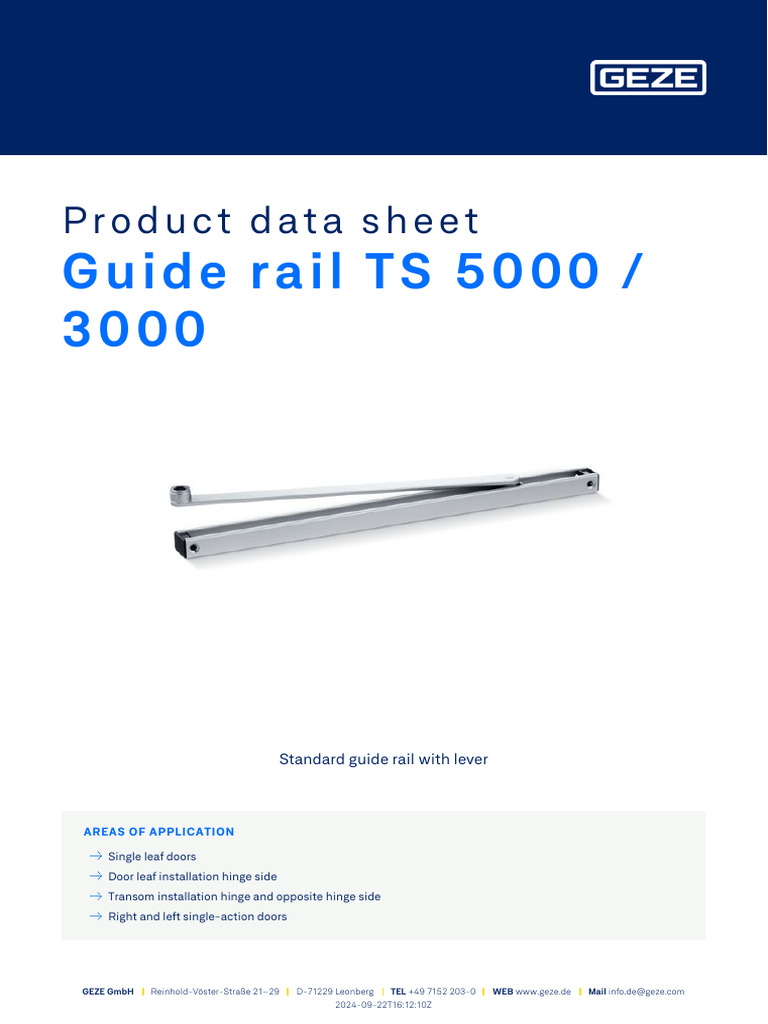 GEZE

Product data sheet

Guide rail TS 5000 / 3000

Standard guide rail with lever

AREAS OF APPLICATION

→ Single leaf doors
→ Door leaf installation hinge side
→ Transom installation hinge and opposite hinge side
→ Right and left single-action doors

GEZE GmbH | Reinhold-Vöster-Straße 21–29 | D-71229 Leonberg | TEL +49 7152 203-0 | WEB www.geze.de | Mail info.de@geze.com
2024-09-22T16:12:10Z